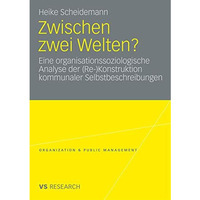 Heike Scheidemann

Zwischen zwei Welten?

Eine organisationssoziologische Analyse der (Re-)Konstruktion kommunaler Selbstbeschreibungen

ORGANIZATION & PUBLIC MANAGEMENT

VS RESEARCH